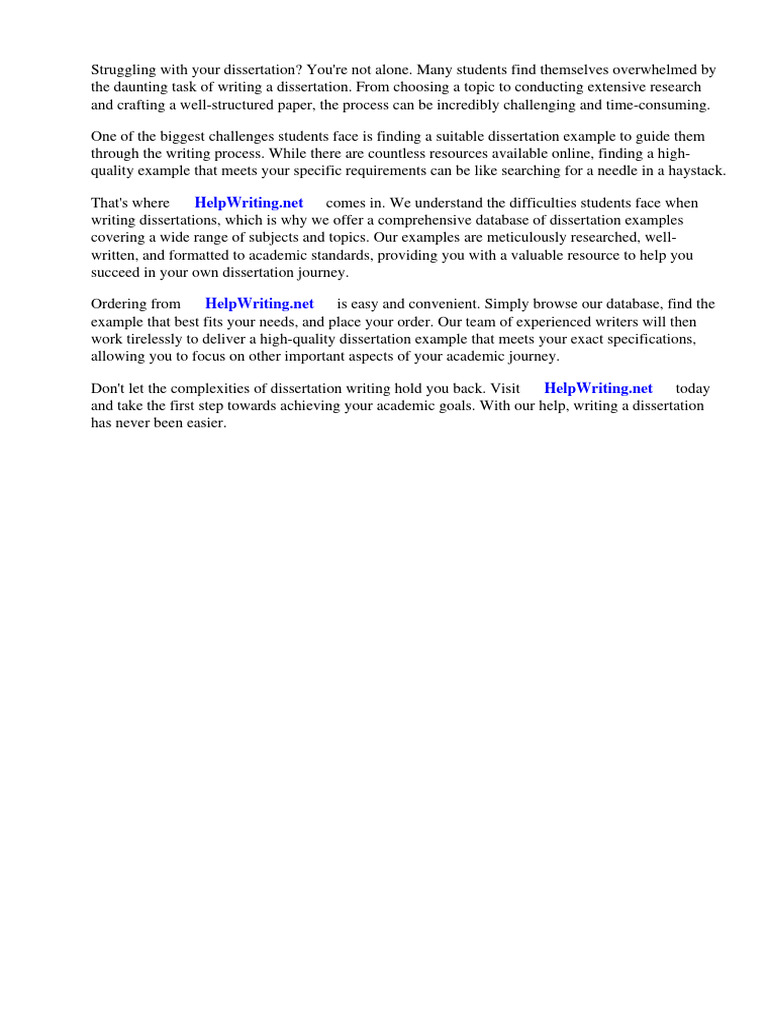 Struggling with your dissertation? You're not alone. Many students find themselves overwhelmed by the daunting task of writing a dissertation. From choosing a topic to conducting extensive research and crafting a well-structured paper, the process can be incredibly challenging and time-consuming.

One of the biggest challenges students face is finding a suitable dissertation example to guide them through the writing process. While there are countless resources available online, finding a high-quality example that meets your specific requirements can be like searching for a needle in a haystack.

That's where HelpWriting.net comes in. We understand the difficulties students face when writing dissertations, which is why we offer a comprehensive database of dissertation examples covering a wide range of subjects and topics. Our examples are meticulously researched, well-written, and formatted to academic standards, providing you with a valuable resource to help you succeed in your own dissertation journey.

Ordering from HelpWriting.net is easy and convenient. Simply browse our database, find the example that best fits your needs, and place your order. Our team of experienced writers will then work tirelessly to deliver a high-quality dissertation example that meets your exact specifications, allowing you to focus on other important aspects of your academic journey.

Don't let the complexities of dissertation writing hold you back. Visit HelpWriting.net today and take the first step towards achieving your academic goals. With our help, writing a dissertation has never been easier.